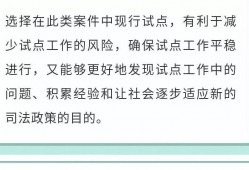 选择在此类案件中现行试点，有利于减少试点工作的风险，确保试点工作平稳进行，又能够更好地发现试点工作中的问题、积累经验和让社会逐步适应新的司法政策的目的。